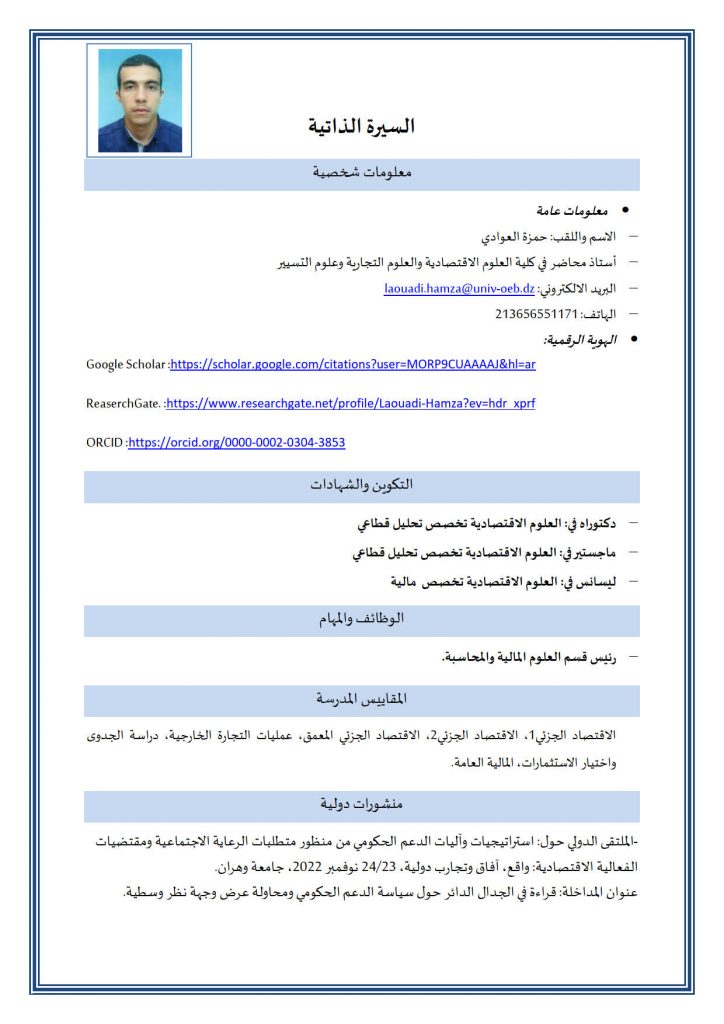 السيرة الذاتية

معلومات شخصية

• معلومات عامة

– الاسم واللقب: حمزة العوادي

– أستاذ محاضر في كلية العلوم الاقتصادية والعلوم التجارية وعلوم التسيير

– البريد الالكتروني: laouadi.hamza@univ-oeb.dz

– الهاتف: 213656551171

• الهوية الرقمية:

Google Scholar :https://scholar.google.com/citations?user=MORP9CUAAAAJ&hl=ar

ReaserchGate. :https://www.researchgate.net/profile/Laouadi-Hamza?ev=hdr_xprf

ORCID :https://orcid.org/0000-0002-0304-3853

التكوين والشهادات

– دكتوراه في: العلوم الاقتصادية تخصص تحليل قطاعي

– ماجستير في: العلوم الاقتصادية تخصص تحليل قطاعي

– ليسانس في: العلوم الاقتصادية تخصص مالية

الوظائف والمهام

– رئيس قسم العلوم المالية والمحاسبة.

المقاييس المدرسة

الاقتصاد الجزئي1، الاقتصاد الجزئي2، الاقتصاد الجزئي المعمق، عمليات التجارة الخارجية، دراسة الجدوى واختيار الاستثمارات، المالية العامة.

منشورات دولية

-الملتقى الدولي حول: استراتيجيات وآليات الدعم الحكومي من منظور متطلبات الرعاية الاجتماعية ومقتضيات الفعالية الاقتصادية: واقع، آفاق وتجارب دولية، 24/23 نوفمبر 2022، جامعة وهران.
عنوان المداخلة: قراءة في الجدال الدائر حول سياسة الدعم الحكومي ومحاولة عرض وجهة نظر وسطية.